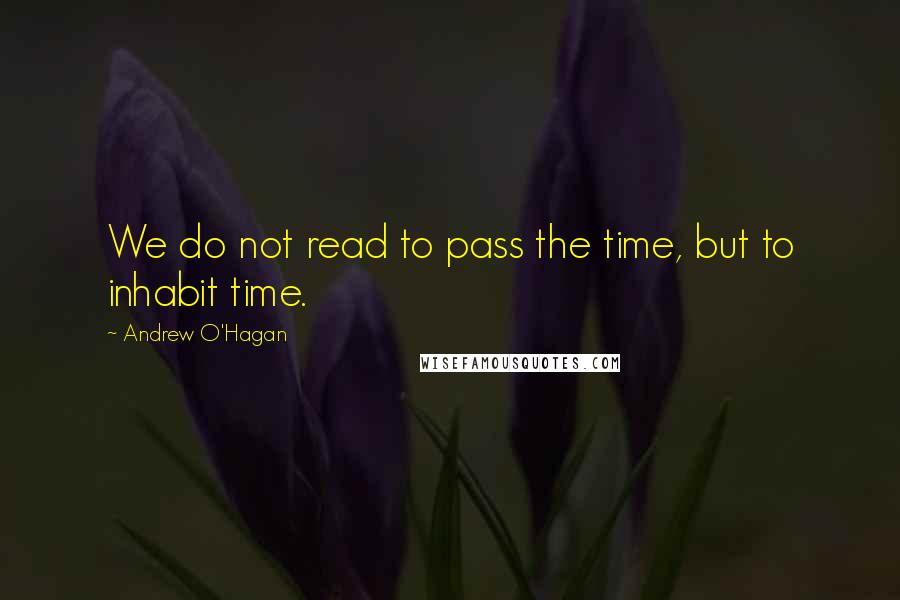 We do not read to pass the time, but to inhabit time.

~ Andrew O'Hagan

WISEFAMOUSQUOTES.COM